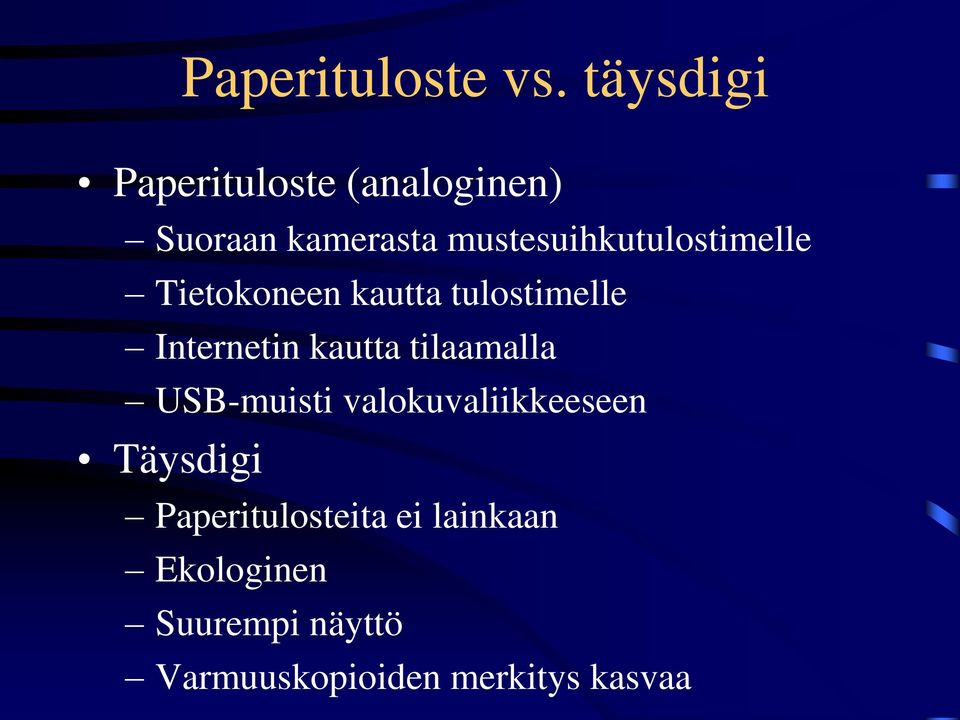 Paperituloste vs. täysdigi

• Paperituloste (analoginen)
– Suoraan kamerasta mustesuihkutulostimelle
– Tietokoneen kautta tulostimelle
– Internetin kautta tilaamalla
– USB-muisti valokuvaliikkeeseen

• Täysdigi
– Paperitulosteita ei lainkaan
– Ekologinen
– Suurempi näyttö
– Varmuuskopioiden merkitys kasvaa